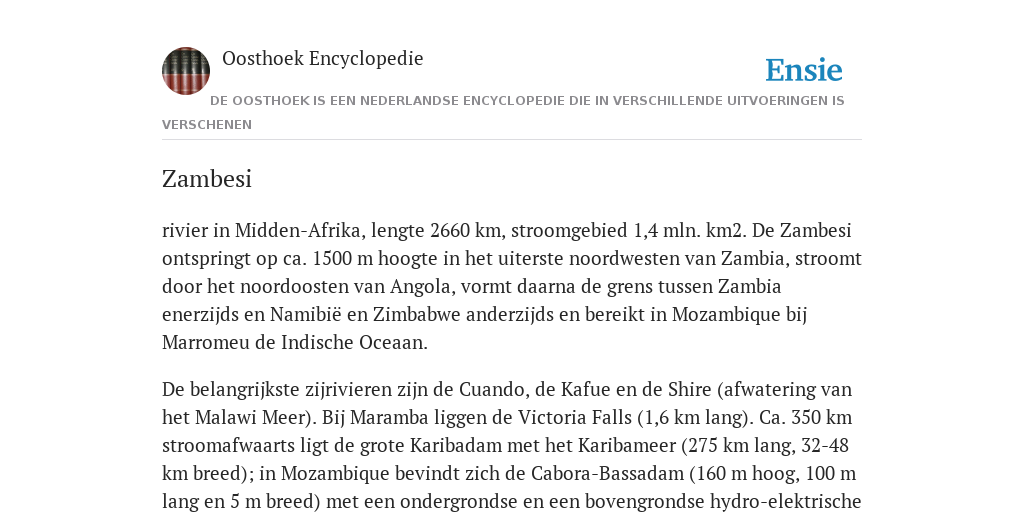 Oosthoek Encyclopedie

Ensie

DE OOSTHOEK IS EEN NEDERLANDSE ENCYCLOPEDIE DIE IN VERSCHILLENDE UITVOERINGEN IS VERSCHENEN

Zambesi

rivier in Midden-Afrika, lengte 2660 km, stroomgebied 1,4 mln. km2. De Zambesi ontspringt op ca. 1500 m hoogte in het uiterste noordwesten van Zambia, stroomt door het noordoosten van Angola, vormt daarna de grens tussen Zambia enerzijds en Namibië en Zimbabwe anderzijds en bereikt in Mozambique bij Marromeu de Indische Oceaan.

De belangrijkste zijrivieren zijn de Cuando, de Kafue en de Shire (afwatering van het Malawi Meer). Bij Maramba liggen de Victoria Falls (1,6 km lang). Ca. 350 km stroomafwaarts ligt de grote Karibadam met het Karibameer (275 km lang, 32-48 km breed); in Mozambique bevindt zich de Cabora-Bassadam (160 m hoog, 100 m lang en 5 m breed) met een ondergrondse en een bovengrondse hydro-elektrische